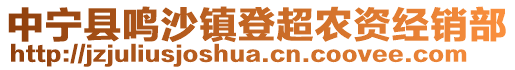 中宁县鸣沙镇登超农资经销部
http://jzjuliusjoshua.cn.coovee.com